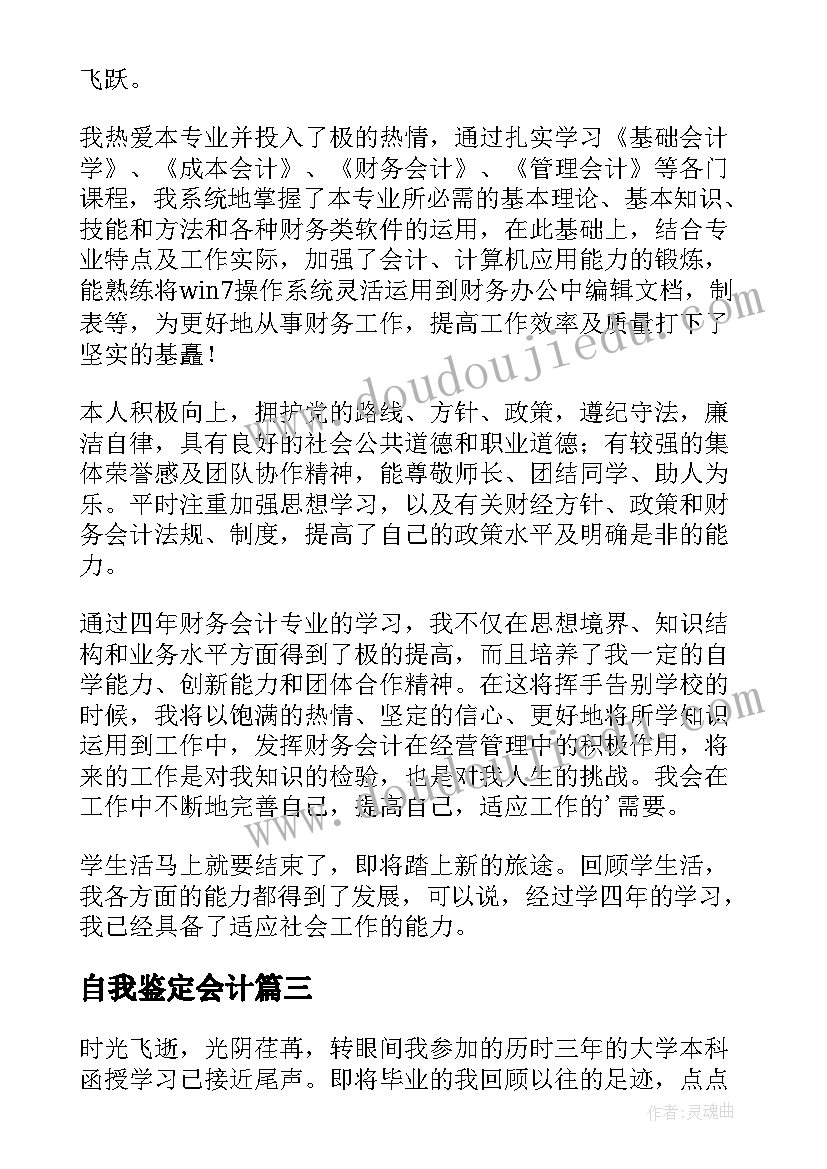 飞跃。

我热爱本专业并投入了极的热情，通过扎实学习《基础会计学》、《成本会计》、《财务会计》、《管理会计》等各门课程，我系统地掌握了本专业所必需的基本理论、基本知识、技能和方法和各种财务类软件的运用，在此基础上，结合专业特点及工作实际，加强了会计、计算机应用能力的锻炼，能熟练将win7操作系统灵活运用到财务办公中编辑文档，制表等，为更好地从事财务工作，提高工作效率及质量打下了坚实的基矗！

本人积极向上，拥护党的路线、方针、政策，遵纪守法，廉洁自律，具有良好的社会公共道德和职业道德；有较强的集体荣誉感及团队协作精神，能尊敬师长、团结同学、助人为乐。平时注重加强思想学习，以及有关财经方针、政策和财务会计法规、制度，提高了自己的政策水平及明确是非的能力。

通过四年财务会计专业的学习，我不仅在思想境界、知识结构和业务水平方面得到了极的提高，而且培养了我一定的自学能力、创新能力和团体合作精神。在这将挥手告别学校的时候，我将以饱满的热情、坚定的信心、更好地将所学知识运用到工作中，发挥财务会计在经营管理中的积极作用，将来的工作是对我知识的检验，也是对我人生的挑战。我会在工作中不断地完善自己，提高自己，适应工作的’需要。

学生活马上就要结束了，即将踏上新的旅途。回顾学生活，我各方面的能力都得到了发展，可以说，经过学四年的学习，我已经具备了适应社会工作的能力。

自我鉴定会计篇三

时光飞逝，光阴荏苒，转眼间我参加的历时三年的大学本科函授学习已接近尾声。即将毕业的我回顾以往的足迹，点点

www.doudoujiedu.com

作者：灵魂曲